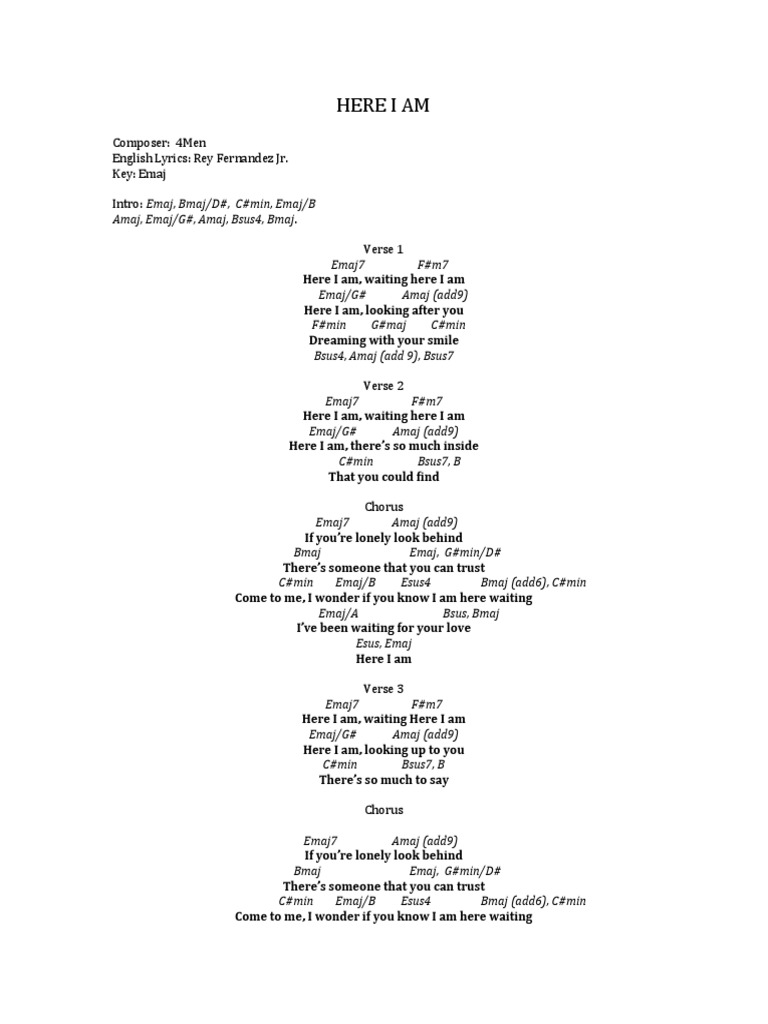 HERE I AM

Composer: 4Men
English Lyrics: Rey Fernandez Jr.
Key: Emaj

Intro: Emaj, Bmaj/D#, C#min, Emaj/B
Amaj, Emaj/G#, Amaj, Bsus4, Bmaj.

Verse 1
Emaj7 F#m7
Here I am, waiting here I am
Emaj/G# Amaj (add9)
Here I am, looking after you
F#min G#maj C#min
Dreaming with your smile
Bsus4, Amaj (add 9), Bsus7

Verse 2
Emaj7 F#m7
Here I am, waiting here I am
Emaj/G# Amaj (add9)
Here I am, there's so much inside
C#min Bsus7, B
That you could find

Chorus
Emaj7 Amaj (add9)
If you're lonely look behind
Bmaj Emaj, G#min/D#
There's someone that you can trust
C#min Emaj/B Esus4 Bmaj (add6), C#min
Come to me, I wonder if you know I am here waiting
Emaj/A Bsus, Bmaj
I've been waiting for your love
Esus, Emaj
Here I am

Verse 3
Emaj7 F#m7
Here I am, waiting Here I am
Emaj/G# Amaj (add9)
Here I am, looking up to you
C#min Bsus7, B
There's so much to say

Chorus

Emaj7 Amaj (add9)
If you're lonely look behind
Bmaj Emaj, G#min/D#
There's someone that you can trust
C#min Emaj/B Esus4 Bmaj (add6), C#min
Come to me, I wonder if you know I am here waiting